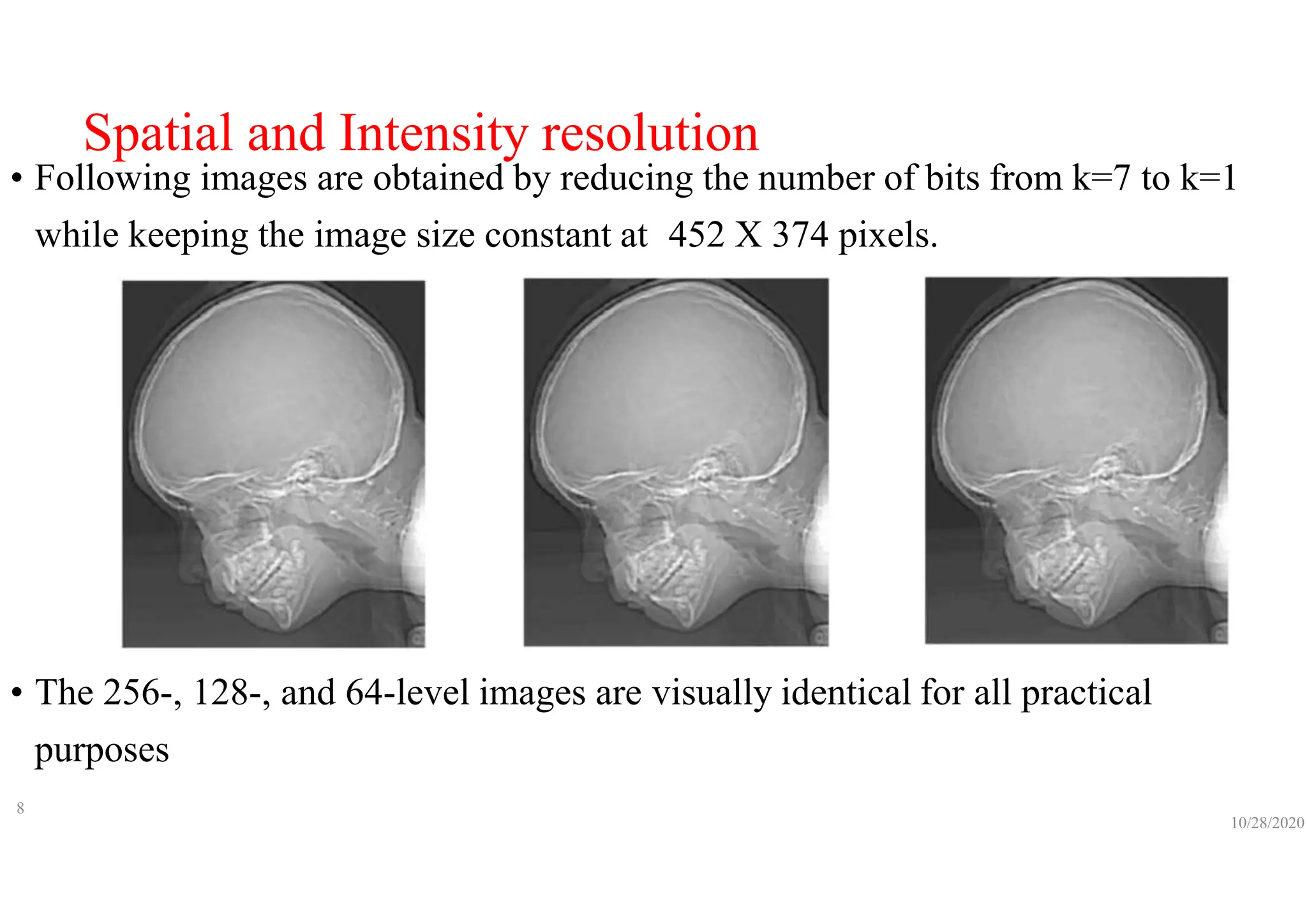 Spatial and Intensity resolution

• Following images are obtained by reducing the number of bits from k=7 to k=1 while keeping the image size constant at 452 X 374 pixels.

• The 256-, 128-, and 64-level images are visually identical for all practical purposes

8

10/28/2020